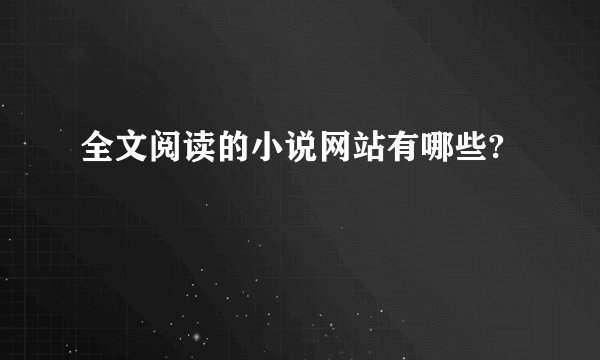 全文阅读的小说网站有哪些?